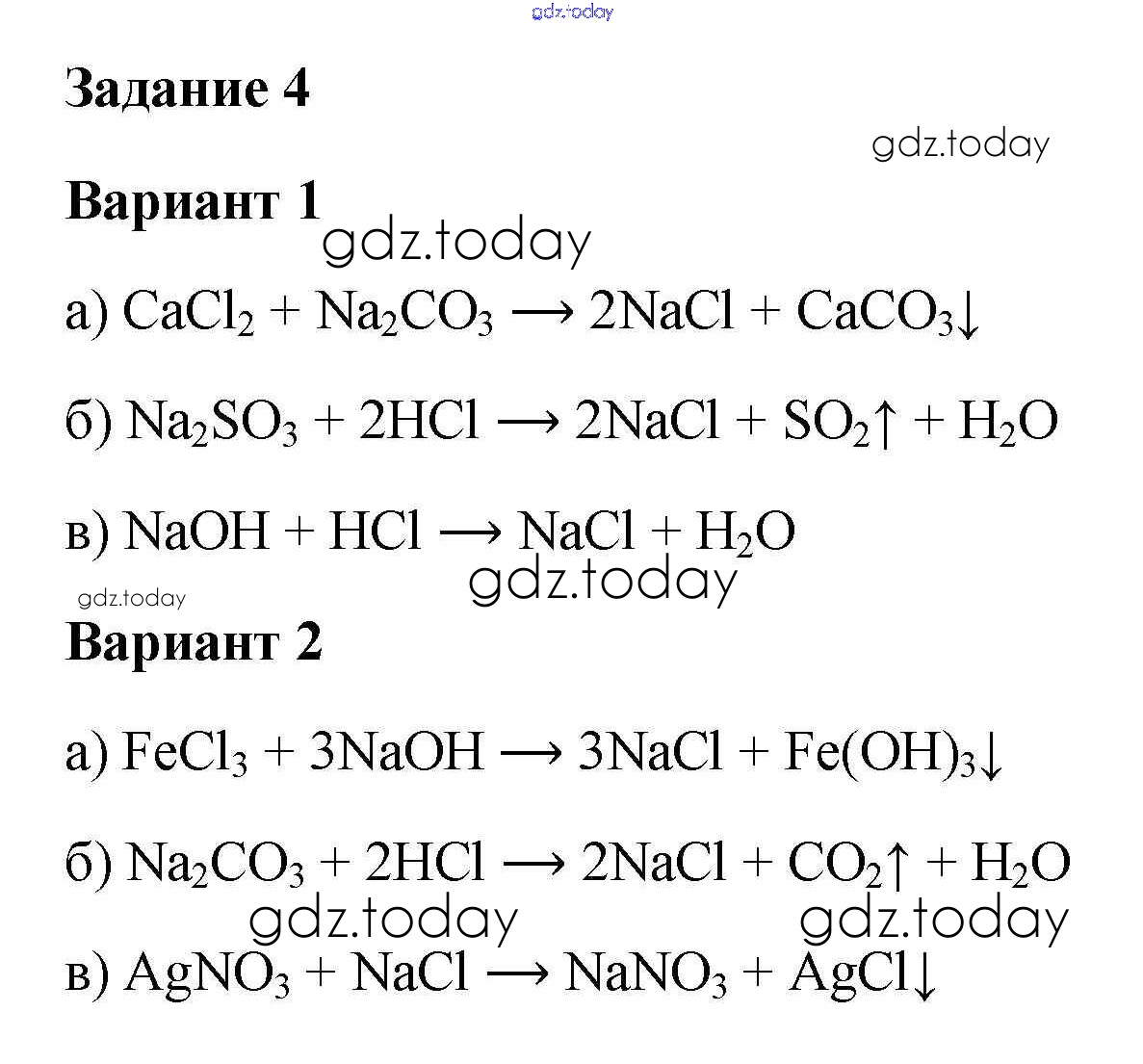 Задание 4

Вариант 1

а) $CaCl_2 + Na_2CO_3 \longrightarrow 2NaCl + CaCO_3\downarrow$

б) $Na_2SO_3 + 2HCl \longrightarrow 2NaCl + SO_2\uparrow + H_2O$

в) $NaOH + HCl \longrightarrow NaCl + H_2O$

Вариант 2

а) $FeCl_3 + 3NaOH \longrightarrow 3NaCl + Fe(OH)_3\downarrow$

б) $Na_2CO_3 + 2HCl \longrightarrow 2NaCl + CO_2\uparrow + H_2O$

в) $AgNO_3 + NaCl \longrightarrow NaNO_3 + AgCl\downarrow$

gdz.today